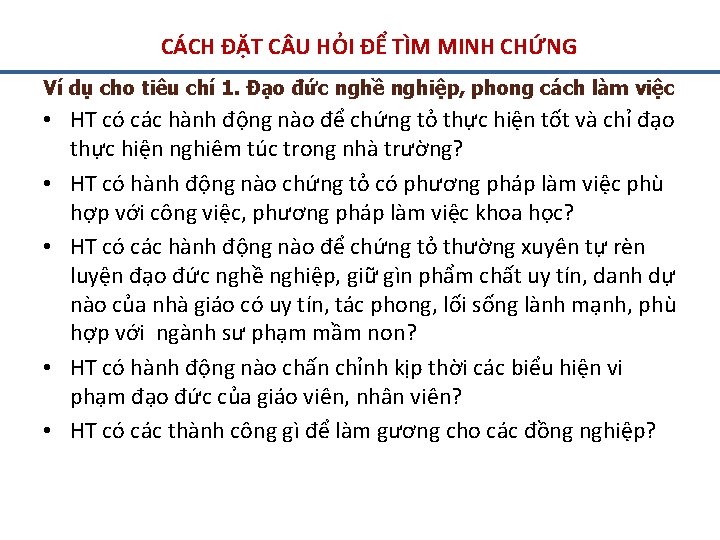 CÁCH ĐẶT CÂU HỎI ĐỂ TÌM MINH CHỨNG

Ví dụ cho tiêu chí 1. Đạo đức nghề nghiệp, phong cách làm việc

• HT có các hành động nào để chứng tỏ thực hiện tốt và chỉ đạo thực hiện nghiêm túc trong nhà trường?

• HT có hành động nào chứng tỏ có phương pháp làm việc phù hợp với công việc, phương pháp làm việc khoa học?

• HT có các hành động nào để chứng tỏ thường xuyên tự rèn luyện đạo đức nghề nghiệp, giữ gìn phẩm chất uy tín, danh dự nào của nhà giáo có uy tín, tác phong, lối sống lành mạnh, phù hợp với ngành sư phạm mầm non?

• HT có hành động nào chấn chỉnh kịp thời các biểu hiện vi phạm đạo đức của giáo viên, nhân viên?

• HT có các thành công gì để làm gương cho các đồng nghiệp?